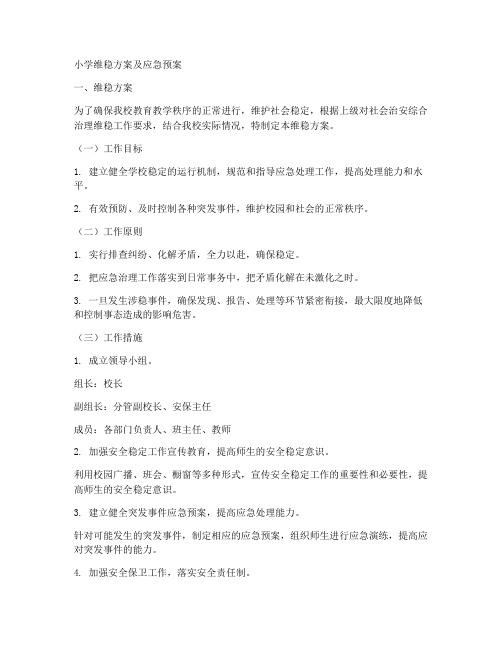 小学维稳方案及应急预案

一、维稳方案

为了确保我校教育教学秩序的正常进行，维护社会稳定，根据上级对社会治安综合治理维稳工作要求，结合我校实际情况，特制定本维稳方案。

（一）工作目标

1. 建立健全学校稳定的运行机制，规范和指导应急处理工作，提高处理能力和水平。

2. 有效预防、及时控制各种突发事件，维护校园和社会的正常秩序。

（二）工作原则

1. 实行排查纠纷、化解矛盾，全力以赴，确保稳定。

2. 把应急治理工作落实到日常事务中，把矛盾化解在未激化之时。

3. 一旦发生涉稳事件，确保发现、报告、处理等环节紧密衔接，最大限度地降低和控制事态造成的影响危害。

（三）工作措施

1. 成立领导小组。

组长：校长

副组长：分管副校长、安保主任

成员：各部门负责人、班主任、教师

2. 加强安全稳定工作宣传教育，提高师生的安全稳定意识。

利用校园广播、班会、橱窗等多种形式，宣传安全稳定工作的重要性和必要性，提高师生的安全稳定意识。

3. 建立健全突发事件应急预案，提高应急处理能力。

针对可能发生的突发事件，制定相应的应急预案，组织师生进行应急演练，提高应对突发事件的能力。

4. 加强安全保卫工作，落实安全责任制。